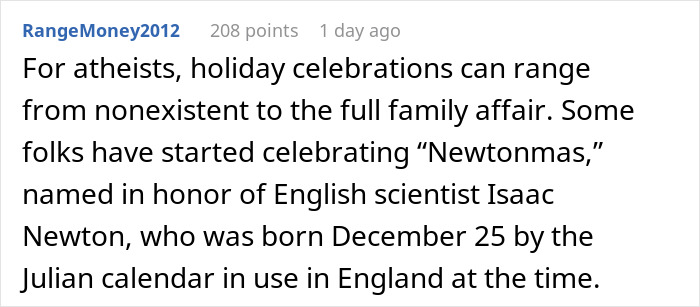 RangeMoney2012 208 points 1 day ago

For atheists, holiday celebrations can range from nonexistent to the full family affair. Some folks have started celebrating “Newtonmas,” named in honor of English scientist Isaac Newton, who was born December 25 by the Julian calendar in use in England at the time.